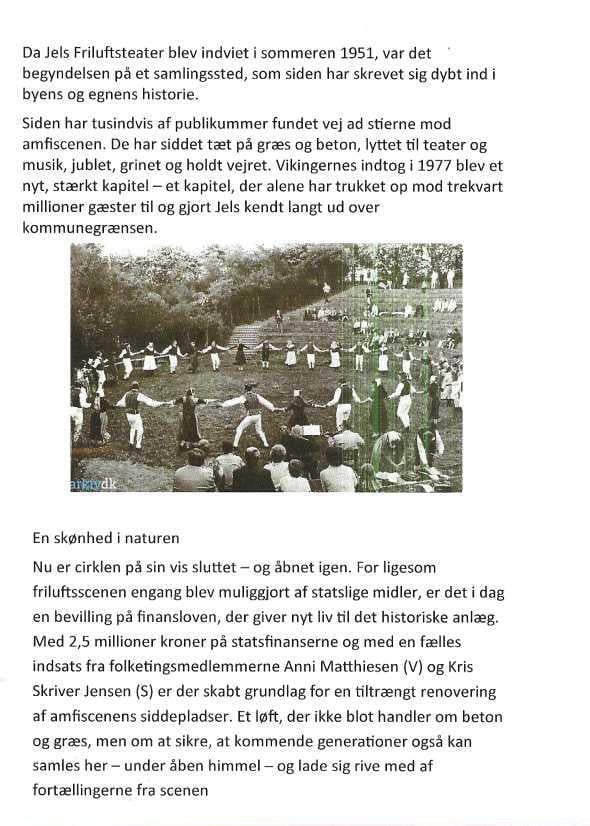 Da Jels Friluftsteater blev indviet i sommeren 1951, var det begyndelsen på et samlingssted, som siden har skrevet sig dybt ind i byens og egnens historie.

Siden har tusindvis af publikummer fundet vej ad stierne mod amfiscenen. De har siddet tæt på græs og beton, lyttet til teater og musik, jublet, grinet og holdt vejret. Vikingernes indtog i 1977 blev et nyt, stærkt kapitel – et kapitel, der alene har trukket op mod trekvart millioner gæster til og gjort Jels kendt langt ud over kommunegrænsen.

arkiv.dk

En skønhed i naturen

Nu er cirklen på sin vis sluttet – og åbnet igen. For ligesom friluftsscenen engang blev muliggjort af statslige midler, er det i dag en bevilling på finansloven, der giver nyt liv til det historiske anlæg. Med 2,5 millioner kroner på statsfinanserne og med en fælles indsats fra folketingsmedlemmerne Anni Matthiesen (V) og Kris Skriver Jensen (S) er der skabt grundlag for en tiltrængt renovering af amfiscenens siddepladser. Et løft, der ikke blot handler om beton og græs, men om at sikre, at kommende generationer også kan samles her – under åben himmel – og lade sig rive med af fortællingerne fra scenen